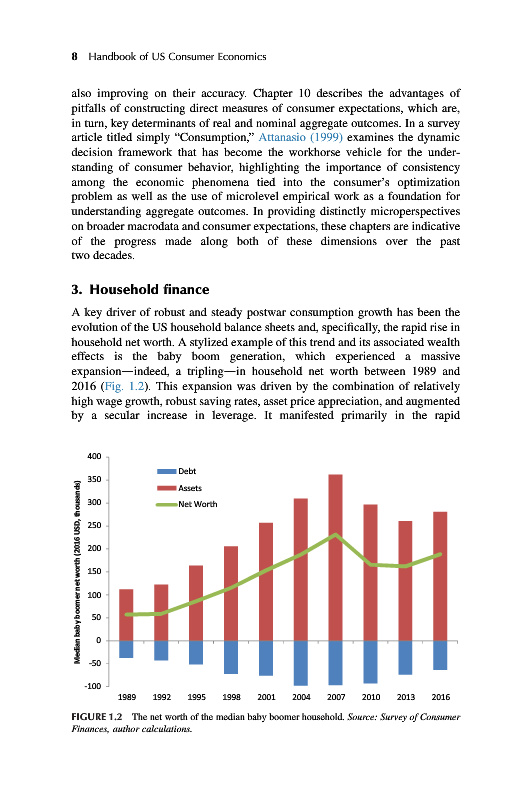 8 Handbook of US Consumer Economics

also improving on their accuracy. Chapter 10 describes the advantages of pitfalls of constructing direct measures of consumer expectations, which are, in turn, key determinants of real and nominal aggregate outcomes. In a survey article titled simply "Consumption," Attanasio (1999) examines the dynamic decision framework that has become the workhorse vehicle for the understanding of consumer behavior, highlighting the importance of consistency among the economic phenomena tied into the consumer's optimization problem as well as the use of microlevel empirical work as a foundation for understanding aggregate outcomes. In providing distinctly microperspectives on broader macrodata and consumer expectations, these chapters are indicative of the progress made along both of these dimensions over the past two decades.

3. Household finance

A key driver of robust and steady postwar consumption growth has been the evolution of the US household balance sheets and, specifically, the rapid rise in household net worth. A stylized example of this trend and its associated wealth effects is the baby boom generation, which experienced a massive expansion—indeed, a tripling—in household net worth between 1989 and 2016 (Fig. 1.2). This expansion was driven by the combination of relatively high wage growth, robust saving rates, asset price appreciation, and augmented by a secular increase in leverage. It manifested primarily in the rapid

Median baby boomer net worth (2016 USD, thousands)
400
350
300
250
200
150
100
50
0
-50
-100
Debt
Assets
Net Worth
1989 1992 1995 1998 2001 2004 2007 2010 2013 2016

FIGURE 1.2 The net worth of the median baby boomer household. Source: Survey of Consumer Finances, author calculations.